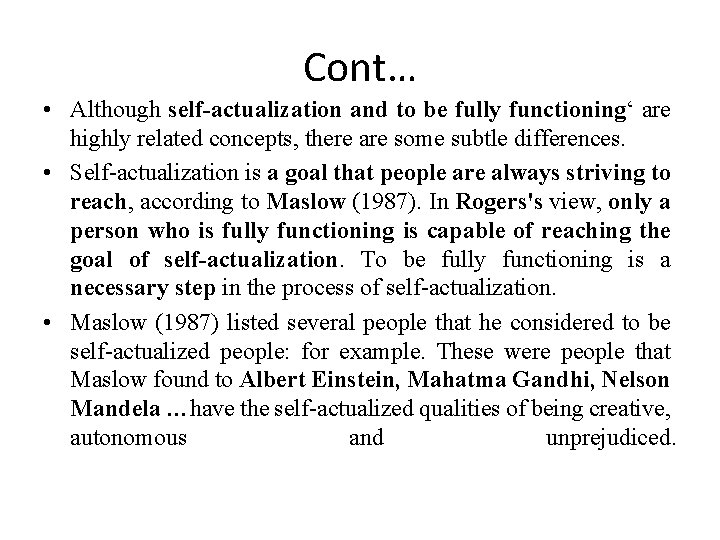 Cont…

• Although self-actualization and to be fully functioning‘ are highly related concepts, there are some subtle differences.

• Self-actualization is a goal that people are always striving to reach, according to Maslow (1987). In Rogers's view, only a person who is fully functioning is capable of reaching the goal of self-actualization. To be fully functioning is a necessary step in the process of self-actualization.

• Maslow (1987) listed several people that he considered to be self-actualized people: for example. These were people that Maslow found to Albert Einstein, Mahatma Gandhi, Nelson Mandela … have the self-actualized qualities of being creative, autonomous and unprejudiced.